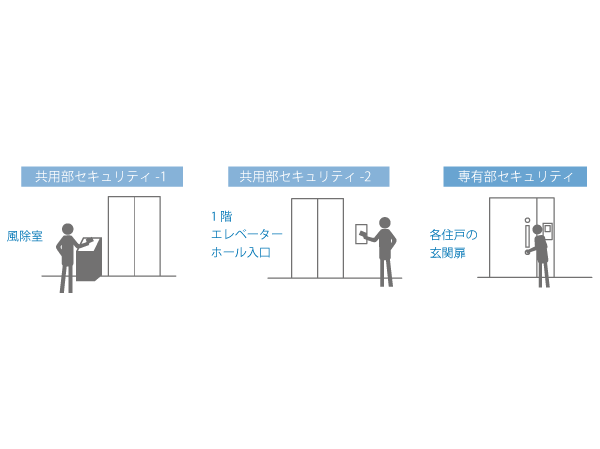 共用部セキュリティ -1

風除室

共用部セキュリティ -2

1階
エレベーター
ホール入口

専有部セキュリティ

各住戸の
玄関扉